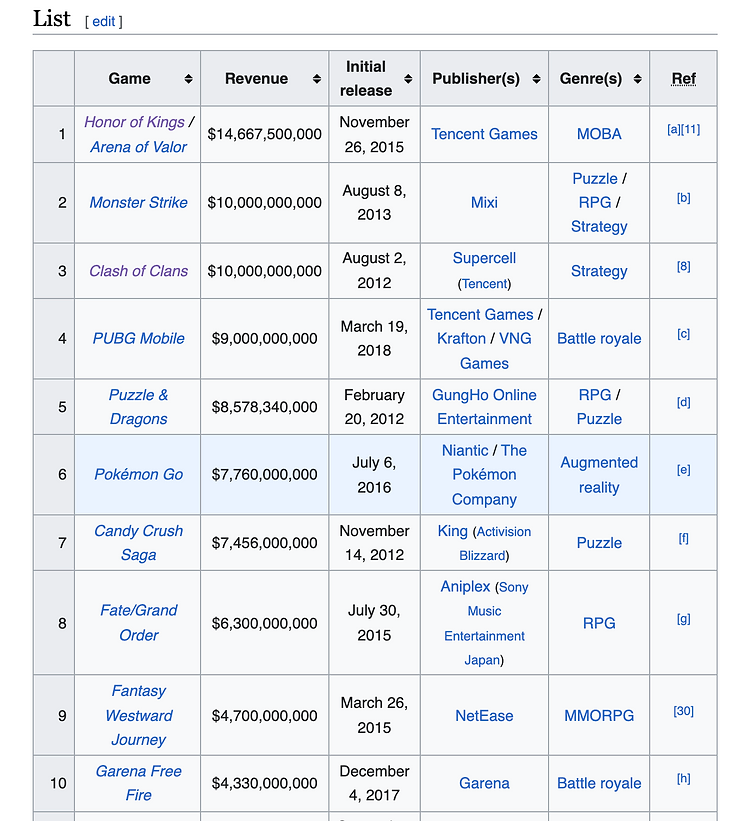 List [ edit ]

| | Game | Revenue | Initial release | Publisher(s) | Genre(s) | Ref |
|---|---|---|---|---|---|---|
| 1 | Honor of Kings / Arena of Valor | $14,667,500,000 | November 26, 2015 | Tencent Games | MOBA | [a][11] |
| 2 | Monster Strike | $10,000,000,000 | August 8, 2013 | Mixi | Puzzle / RPG / Strategy | [b] |
| 3 | Clash of Clans | $10,000,000,000 | August 2, 2012 | Supercell (Tencent) | Strategy | [8] |
| 4 | PUBG Mobile | $9,000,000,000 | March 19, 2018 | Tencent Games / Krafton / VNG Games | Battle royale | [c] |
| 5 | Puzzle & Dragons | $8,578,340,000 | February 20, 2012 | GungHo Online Entertainment | RPG / Puzzle | [d] |
| 6 | Pokémon Go | $7,760,000,000 | July 6, 2016 | Niantic / The Pokémon Company | Augmented reality | [e] |
| 7 | Candy Crush Saga | $7,456,000,000 | November 14, 2012 | King (Activision Blizzard) | Puzzle | [f] |
| 8 | Fate/Grand Order | $6,300,000,000 | July 30, 2015 | Aniplex (Sony Music Entertainment Japan) | RPG | [g] |
| 9 | Fantasy Westward Journey | $4,700,000,000 | March 26, 2015 | NetEase | MMORPG | [30] |
| 10 | Garena Free Fire | $4,330,000,000 | December 4, 2017 | Garena | Battle royale | [h] |